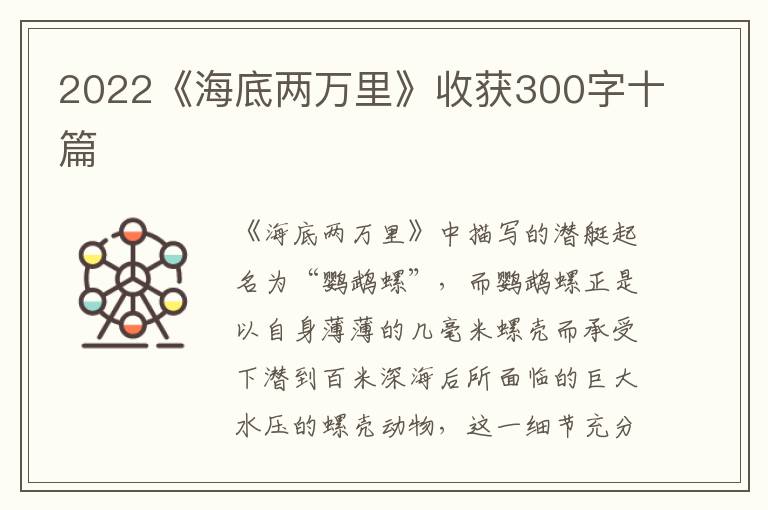 2022《海底两万里》收获300字十篇

《海底两万里》中描写的潜艇起名为“鹦鹉螺”，而鹦鹉螺正是以自身薄薄的几毫米螺壳而承受下潜到百米深海后所面临的巨大水压的螺壳动物，这一细节充分